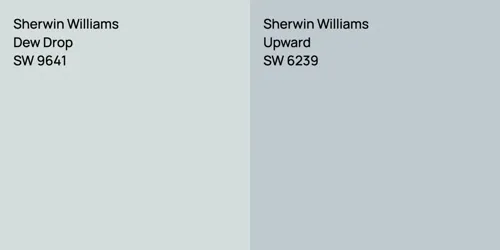 Sherwin Williams
Dew Drop
SW 9641

Sherwin Williams
Upward
SW 6239